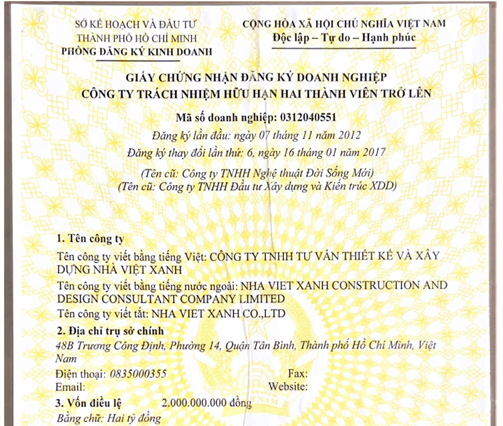 SỞ KẾ HOẠCH VÀ ĐẦU TƯ
THÀNH PHỐ HỒ CHÍ MINH
PHÒNG ĐĂNG KÝ KINH DOANH

CỘNG HÒA XÃ HỘI CHỦ NGHĨA VIỆT NAM
Độc lập – Tự do – Hạnh phúc

GIẤY CHỨNG NHẬN ĐĂNG KÝ DOANH NGHIỆP
CÔNG TY TRÁCH NHIỆM HỮU HẠN HAI THÀNH VIÊN TRỞ LÊN

Mã số doanh nghiệp: 0312040551
Đăng ký lần đầu: ngày 07 tháng 11 năm 2012
Đăng ký thay đổi lần thứ: 6, ngày 16 tháng 01 năm 2017

(Tên cũ: Công ty TNHH Nghệ thuật Đời Sống Mới)
(Tên cũ: Công ty TNHH Đầu tư Xây dựng và Kiến trúc XDD)

1. Tên công ty
Tên công ty viết bằng tiếng Việt: CÔNG TY TNHH TƯ VẤN THIẾT KẾ VÀ XÂY DỰNG NHÀ VIỆT XANH
Tên công ty viết bằng tiếng nước ngoài: NHA VIET XANH CONSTRUCTION AND DESIGN CONSULTANT COMPANY LIMITED
Tên công ty viết tắt: NHA VIET XANH CO.,LTD

2. Địa chỉ trụ sở chính
48B Trương Công Định, Phường 14, Quận Tân Bình, Thành phố Hồ Chí Minh, Việt Nam
Điện thoại: 0835000355 Fax:
Email: Website:

3. Vốn điều lệ 2.000.000.000 đồng
Bằng chữ: Hai tỷ đồng